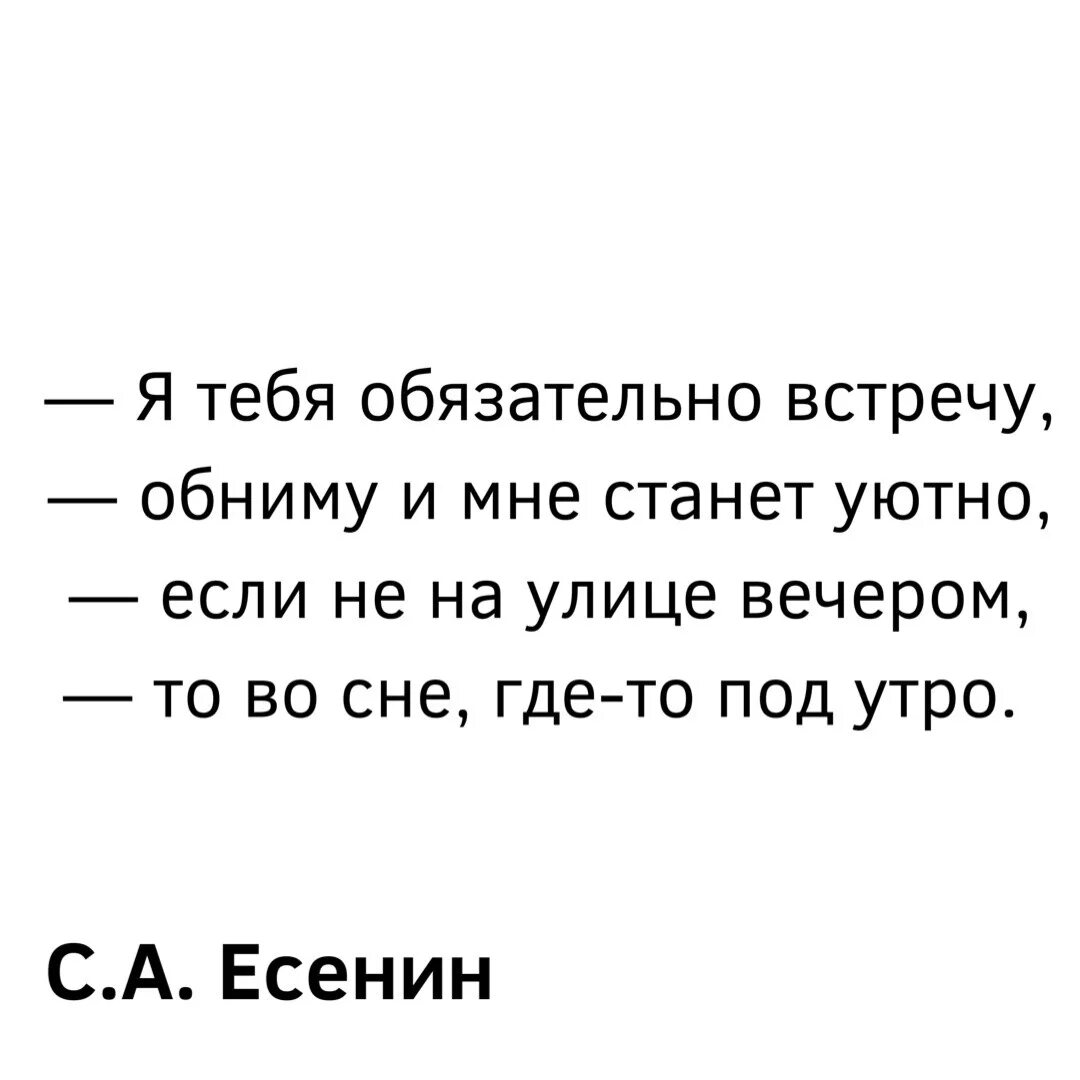 — Я тебя обязательно встречу,
— обниму и мне станет уютно,
— если не на улице вечером,
— то во сне, где-то под утро.

С.А. Есенин